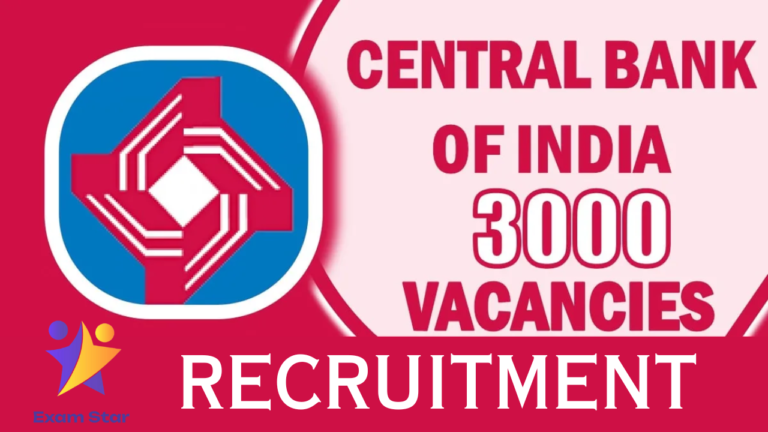 CENTRAL BANK OF INDIA
3000
VACANCIES

RECRUITMENT

Exam Star